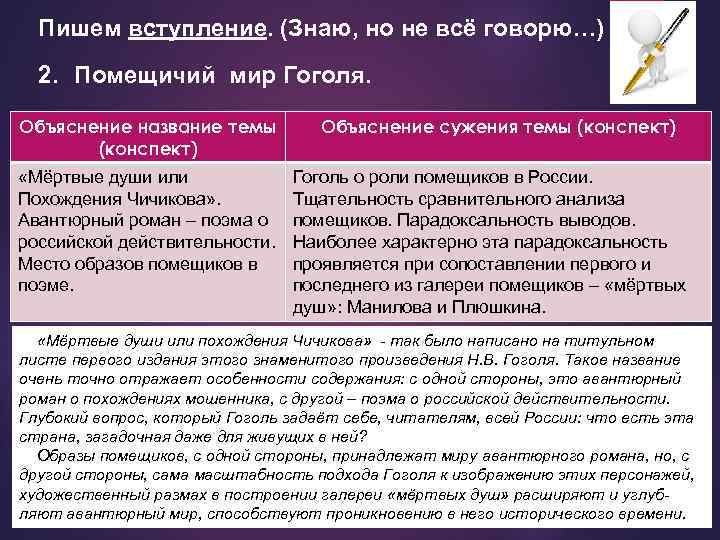 Пишем вступление. (Знаю, но не всё говорю…)

2. Помещичий мир Гоголя.

| Объяснение название темы (конспект) | Объяснение сужения темы (конспект) |
|---|---|
| «Мёртвые души или Похождения Чичикова». Авантюрный роман – поэма о российской действительности. Место образов помещиков в поэме. | Гоголь о роли помещиков в России. Тщательность сравнительного анализа помещиков. Парадоксальность выводов. Наиболее характерно эта парадоксальность проявляется при сопоставлении первого и последнего из галереи помещиков – «мёртвых душ»: Манилова и Плюшкина. |

«Мёртвые души или похождения Чичикова» - так было написано на титульном листе первого издания этого знаменитого произведения Н.В. Гоголя. Такое название очень точно отражает особенности содержания: с одной стороны, это авантюрный роман о похождениях мошенника, с другой – поэма о российской действительности. Глубокий вопрос, который Гоголь задаёт себе, читателям, всей России: что есть эта страна, загадочная даже для живущих в ней?

Образы помещиков, с одной стороны, принадлежат миру авантюрного романа, но, с другой стороны, сама масштабность подхода Гоголя к изображению этих персонажей, художественный размах в построении галереи «мёртвых душ» расширяют и углубляют авантюрный мир, способствуют проникновению в него исторического времени.